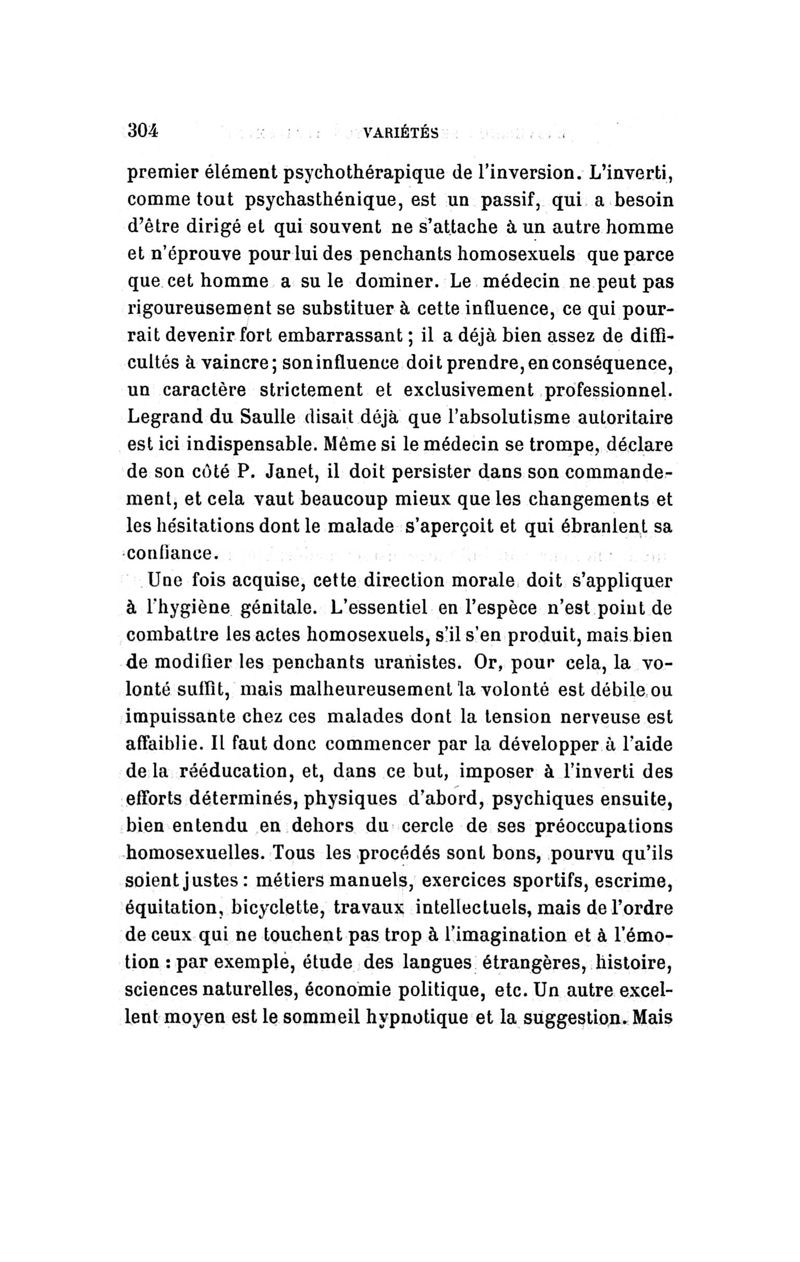 304 VARIÉTÉS

premier élément psychothérapique de l'inversion. L'inverti, comme tout psychasthénique, est un passif, qui a besoin d'être dirigé et qui souvent ne s'attache à un autre homme et n'éprouve pour lui des penchants homosexuels que parce que cet homme a su le dominer. Le médecin ne peut pas rigoureusement se substituer à cette influence, ce qui pourrait devenir fort embarrassant ; il a déjà bien assez de difficultés à vaincre ; son influence doit prendre, en conséquence, un caractère strictement et exclusivement professionnel. Legrand du Saulle disait déjà que l'absolutisme autoritaire est ici indispensable. Même si le médecin se trompe, déclare de son côté P. Janet, il doit persister dans son commandement, et cela vaut beaucoup mieux que les changements et les hésitations dont le malade s'aperçoit et qui ébranlent sa confiance.

Une fois acquise, cette direction morale doit s'appliquer à l'hygiène génitale. L'essentiel en l'espèce n'est point de combattre les actes homosexuels, s'il s'en produit, mais bien de modifier les penchants uranistes. Or, pour cela, la volonté suffit, mais malheureusement la volonté est débile ou impuissante chez ces malades dont la tension nerveuse est affaiblie. Il faut donc commencer par la développer à l'aide de la rééducation, et, dans ce but, imposer à l'inverti des efforts déterminés, physiques d'abord, psychiques ensuite, bien entendu en dehors du cercle de ses préoccupations homosexuelles. Tous les procédés sont bons, pourvu qu'ils soient justes : métiers manuels, exercices sportifs, escrime, équitation, bicyclette, travaux intellectuels, mais de l'ordre de ceux qui ne touchent pas trop à l'imagination et à l'émotion : par exemple, étude des langues étrangères, histoire, sciences naturelles, économie politique, etc. Un autre excellent moyen est le sommeil hypnotique et la suggestion. Mais